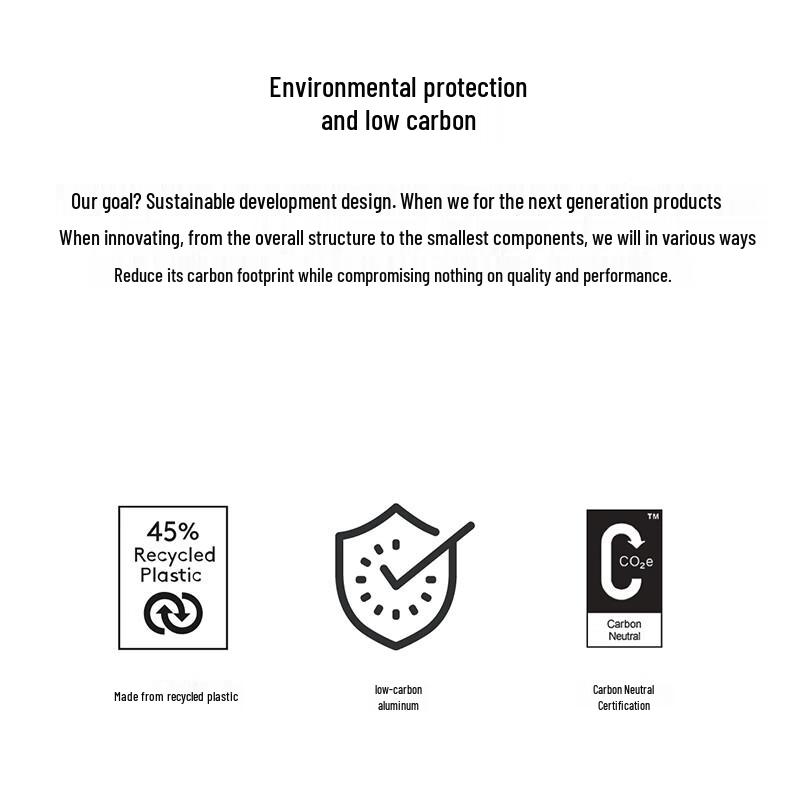 Environmental protection
and low carbon

Our goal? Sustainable development design. When we for the next generation products
When innovating, from the overall structure to the smallest components, we will in various ways
Reduce its carbon footprint while compromising nothing on quality and performance.

45%
Recycled
Plastic

Made from recycled plastic

low-carbon
aluminum

TM
$CO_2e$
Carbon
Neutral

Carbon Neutral
Certification